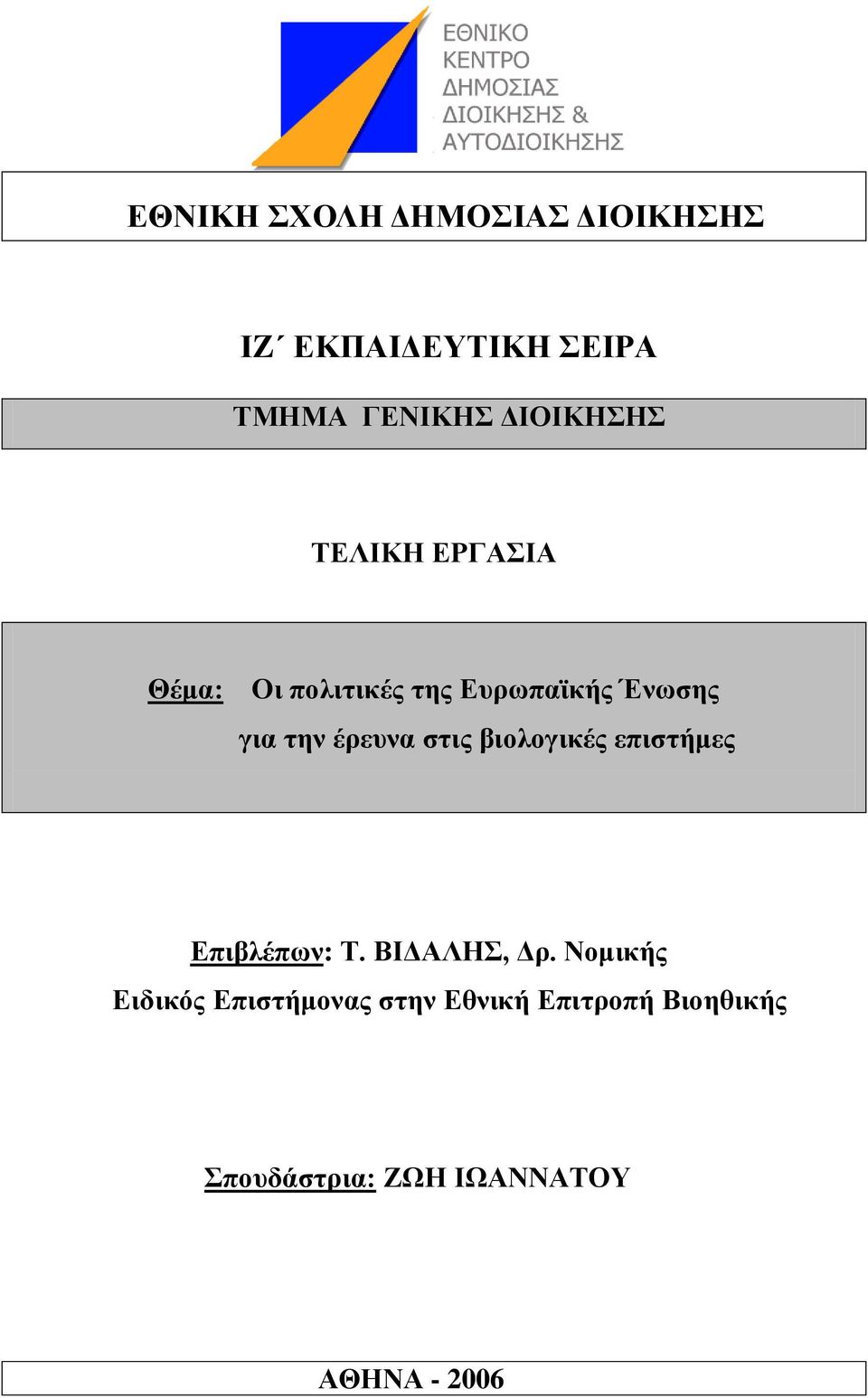 ΕΘΝΙΚΟ
ΚΕΝΤΡΟ
ΔΗΜΟΣΙΑΣ
ΔΙΟΙΚΗΣΗΣ &
ΑΥΤΟΔΙΟΙΚΗΣΗΣ

ΕΘΝΙΚΗ ΣΧΟΛΗ ΔΗΜΟΣΙΑΣ ΔΙΟΙΚΗΣΗΣ

ΙΖ΄ ΕΚΠΑΙΔΕΥΤΙΚΗ ΣΕΙΡΑ

ΤΜΗΜΑ ΓΕΝΙΚΗΣ ΔΙΟΙΚΗΣΗΣ

ΤΕΛΙΚΗ ΕΡΓΑΣΙΑ

Θέμα: Οι πολιτικές της Ευρωπαϊκής Ένωσης για την έρευνα στις βιολογικές επιστήμες

Επιβλέπων: Τ. ΒΙΔΑΛΗΣ, Δρ. Νομικής
Ειδικός Επιστήμονας στην Εθνική Επιτροπή Βιοηθικής

Σπουδάστρια: ΖΩΗ ΙΩΑΝΝΑΤΟΥ

ΑΘΗΝΑ - 2006